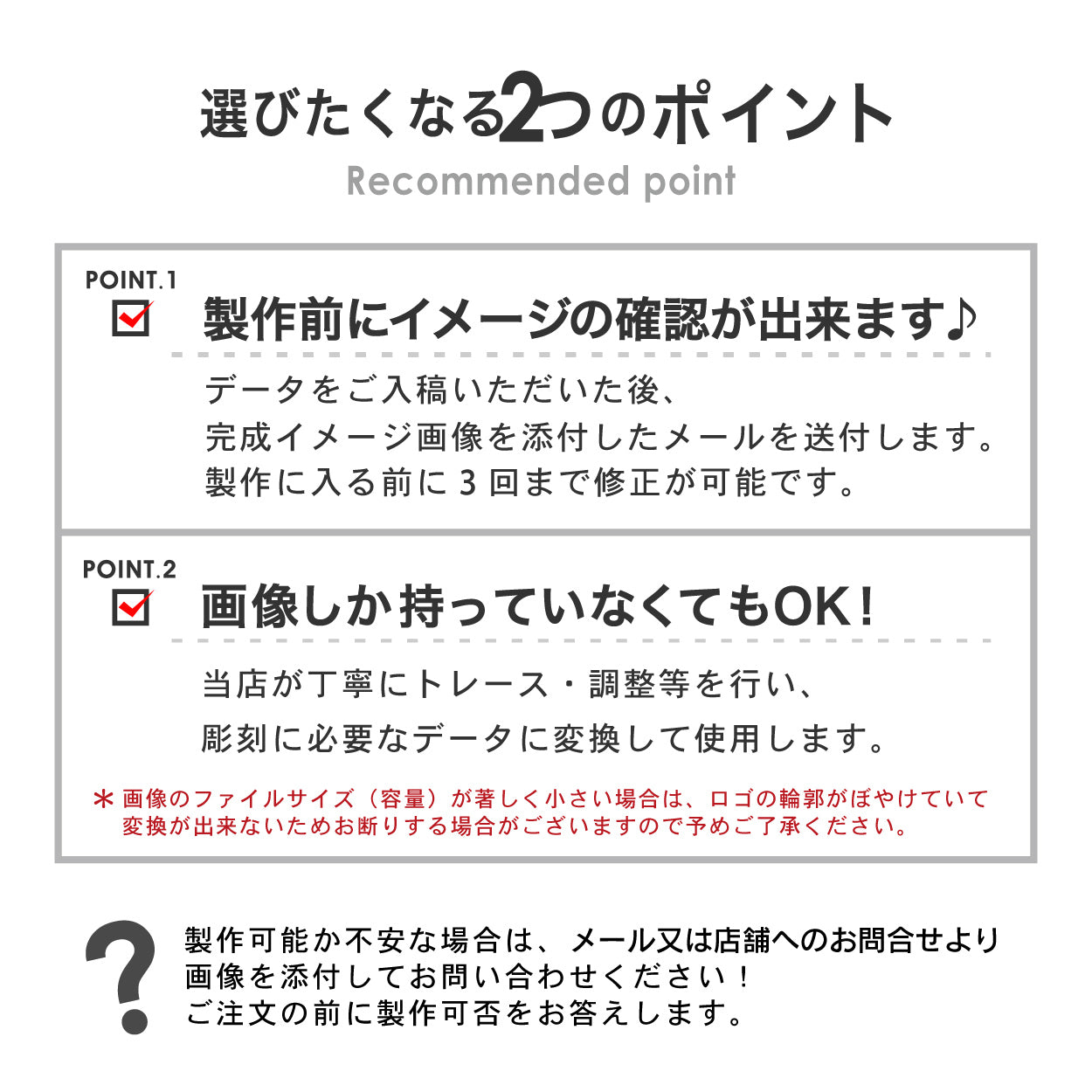 選びたくなる2つのポイント
Recommended point

POINT.1
製作前にイメージの確認が出来ます♪
データをご入稿いただいた後、
完成イメージ画像を添付したメールを送付します。
製作に入る前に3回まで修正が可能です。

POINT.2
画像しか持っていなくてもOK!
当店が丁寧にトレース・調整等を行い、
彫刻に必要なデータに変換して使用します。

＊画像のファイルサイズ（容量）が著しく小さい場合は、ロゴの輪郭がぼやけていて変換が出来ないためお断りする場合がございますので予めご了承ください。

?
製作可能か不安な場合は、メール又は店舗へのお問合せより
画像を添付してお問い合わせください！
ご注文の前に製作可否をお答えします。